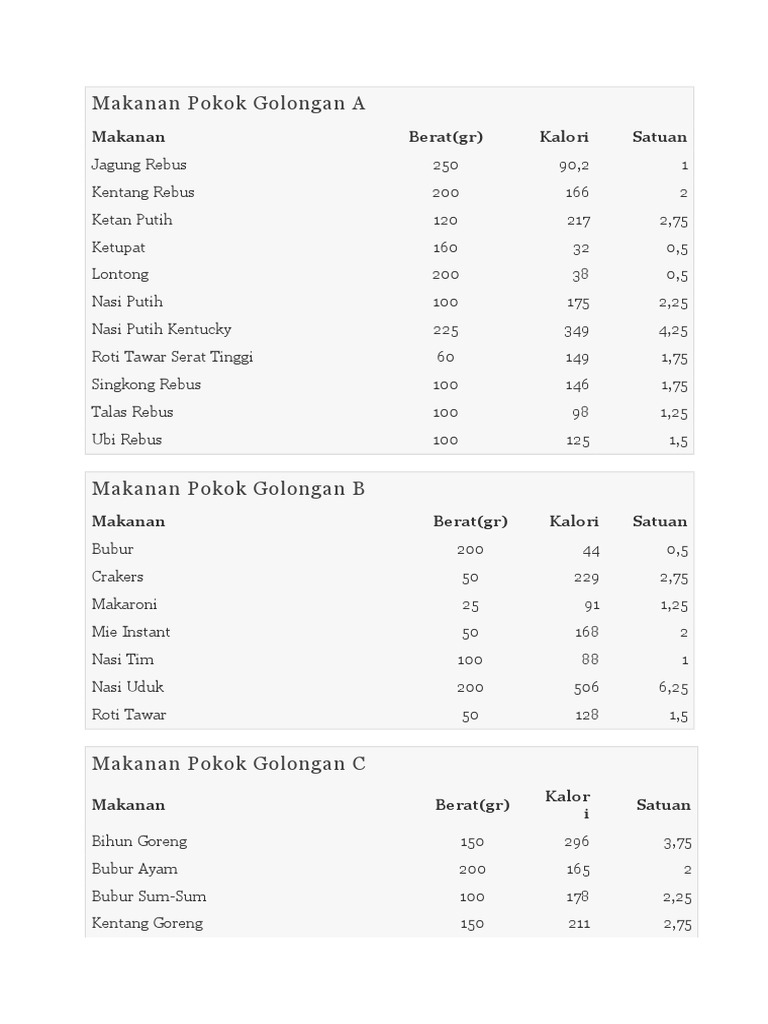 Makanan Pokok Golongan A

| Makanan | Berat(gr) | Kalori | Satuan |
|---|---|---|---|
| Jagung Rebus | 250 | 90,2 | 1 |
| Kentang Rebus | 200 | 166 | 2 |
| Ketan Putih | 120 | 217 | 2,75 |
| Ketupat | 160 | 32 | 0,5 |
| Lontong | 200 | 38 | 0,5 |
| Nasi Putih | 100 | 175 | 2,25 |
| Nasi Putih Kentucky | 225 | 349 | 4,25 |
| Roti Tawar Serat Tinggi | 60 | 149 | 1,75 |
| Singkong Rebus | 100 | 146 | 1,75 |
| Talas Rebus | 100 | 98 | 1,25 |
| Ubi Rebus | 100 | 125 | 1,5 |

Makanan Pokok Golongan B

| Makanan | Berat(gr) | Kalori | Satuan |
|---|---|---|---|
| Bubur | 200 | 44 | 0,5 |
| Crakers | 50 | 229 | 2,75 |
| Makaroni | 25 | 91 | 1,25 |
| Mie Instant | 50 | 168 | 2 |
| Nasi Tim | 100 | 88 | 1 |
| Nasi Uduk | 200 | 506 | 6,25 |
| Roti Tawar | 50 | 128 | 1,5 |

Makanan Pokok Golongan C

| Makanan | Berat(gr) | Kalori | Satuan |
|---|---|---|---|
| Bihun Goreng | 150 | 296 | 3,75 |
| Bubur Ayam | 200 | 165 | 2 |
| Bubur Sum-Sum | 100 | 178 | 2,25 |
| Kentang Goreng | 150 | 211 | 2,75 |